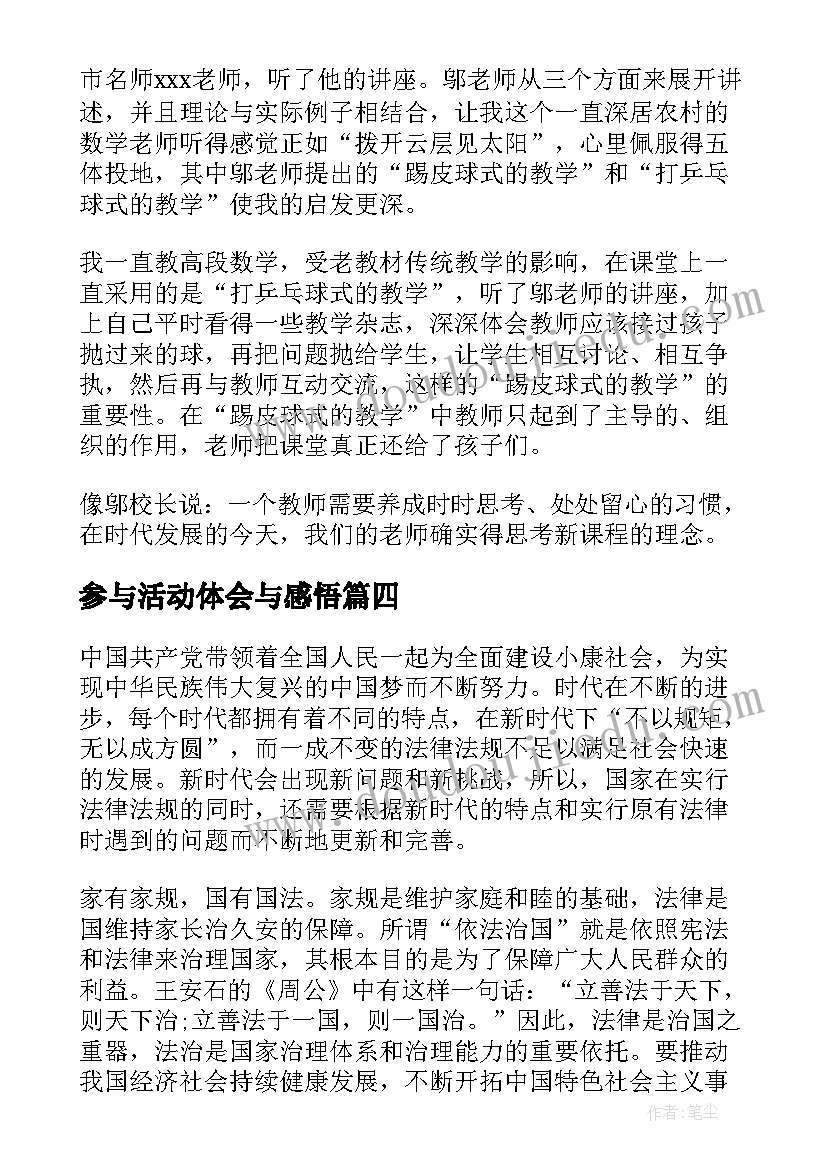 市名师xxx老师，听了他的讲座。邬老师从三个方面来展开讲述，并且理论与实际例子相结合，让我这个一直深居农村的数学老师听得感觉正如“拨开云层见太阳”，心里佩服得五体投地，其中邬老师提出的“踢皮球式的教学”和“打乒乓球式的教学”使我的启发更深。

我一直教高段数学，受老教材传统教学的影响，在课堂上一直采用的是“打乒乓球式的教学”，听了邬老师的讲座，加上自己平时看得一些教学杂志，深深体会教师应该接过孩子抛过来的球，再把问题抛给学生，让学生相互讨论、相互争执，然后再与教师互动交流，这样的“踢皮球式的教学”的重要性。在“踢皮球式的教学”中教师只起到了主导的、组织的作用，老师把课堂真正还给了孩子们。

像邬校长说：一个教师需要养成时时思考、处处留心的习惯，在时代发展的今天，我们的老师确实得思考新课程的理念。

参与活动体会与感悟篇四

中国共产党带领着全国人民一起为全面建设小康社会，为实现中华民族伟大复兴的中国梦而不断努力。时代在不断的进步，每个时代都拥有着不同的特点，在新时代下“不以规矩，无以成方圆”，而一成不变的法律法规不足以满足社会快速的发展。新时代会出现新问题和新挑战，所以，国家在实行法律法规的同时，还需要根据新时代的特点和实行原有法律时遇到的问题而不断地更新和完善。

家有家规，国有国法。家规是维护家庭和睦的基础，法律是国维持家长治久安的保障。所谓“依法治国”就是依照宪法和法律来治理国家，其根本目的是为了保障广大人民群众的利益。王安石的《周公》中有这样一句话：“立善法于天下，则天下治;立善法于一国，则一国治。”因此，法律是治国之重器，法治是国家治理体系和治理能力的重要依托。要推动我国经济社会持续健康发展，不断开拓中国特色社会主义事

作者：笔尘